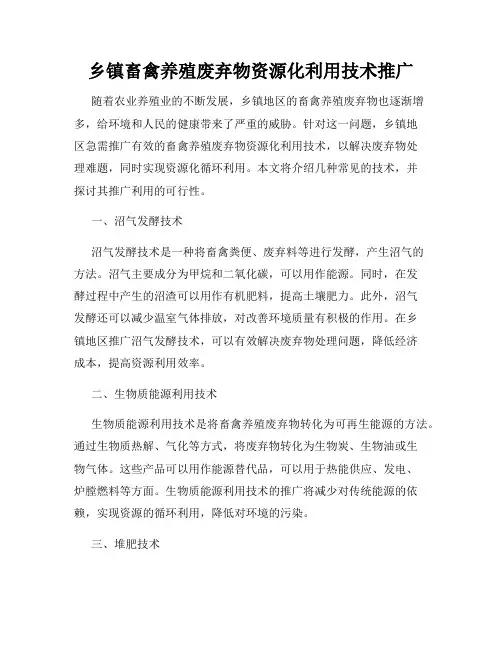 乡镇畜禽养殖废弃物资源化利用技术推广

随着农业养殖业的不断发展，乡镇地区的畜禽养殖废弃物也逐渐增多，给环境和人民的健康带来了严重的威胁。针对这一问题，乡镇地区急需推广有效的畜禽养殖废弃物资源化利用技术，以解决废弃物处理难题，同时实现资源化循环利用。本文将介绍几种常见的技术，并探讨其推广利用的可行性。

一、沼气发酵技术

沼气发酵技术是一种将畜禽粪便、废弃料等进行发酵，产生沼气的方法。沼气主要成分为甲烷和二氧化碳，可以用作能源。同时，在发酵过程中产生的沼渣可以用作有机肥料，提高土壤肥力。此外，沼气发酵还可以减少温室气体排放，对改善环境质量有积极的作用。在乡镇地区推广沼气发酵技术，可以有效解决废弃物处理问题，降低经济成本，提高资源利用效率。

二、生物质能源利用技术

生物质能源利用技术是将畜禽养殖废弃物转化为可再生能源的方法。通过生物质热解、气化等方式，将废弃物转化为生物炭、生物油或生物气体。这些产品可以用作能源替代品，可以用于热能供应、发电、炉膛燃料等方面。生物质能源利用技术的推广将减少对传统能源的依赖，实现资源的循环利用，降低对环境的污染。

三、堆肥技术